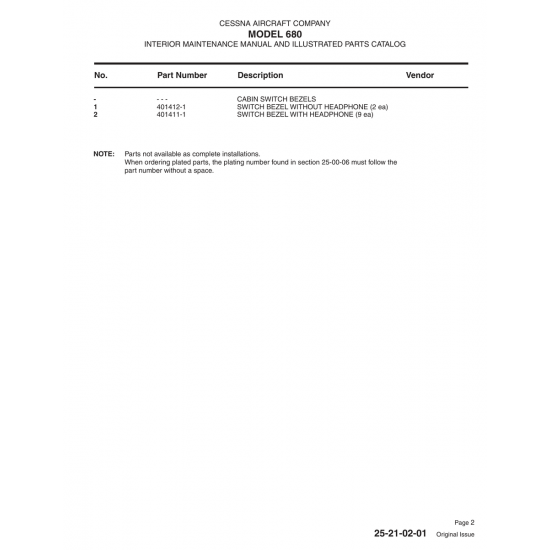 CESSNA AIRCRAFT COMPANY
MODEL 680
INTERIOR MAINTENANCE MANUAL AND ILLUSTRATED PARTS CATALOG

| No. | Part Number | Description | Vendor |
|---|---|---|---|
| - | - - - | CABIN SWITCH BEZELS | |
| 1 | 401412-1 | SWITCH BEZEL WITHOUT HEADPHONE (2 ea) | |
| 2 | 401411-1 | SWITCH BEZEL WITH HEADPHONE (9 ea) | |

NOTE: Parts not available as complete installations.
When ordering plated parts, the plating number found in section 25-00-06 must follow the part number without a space.

Page 2
25-21-02-01 Original Issue